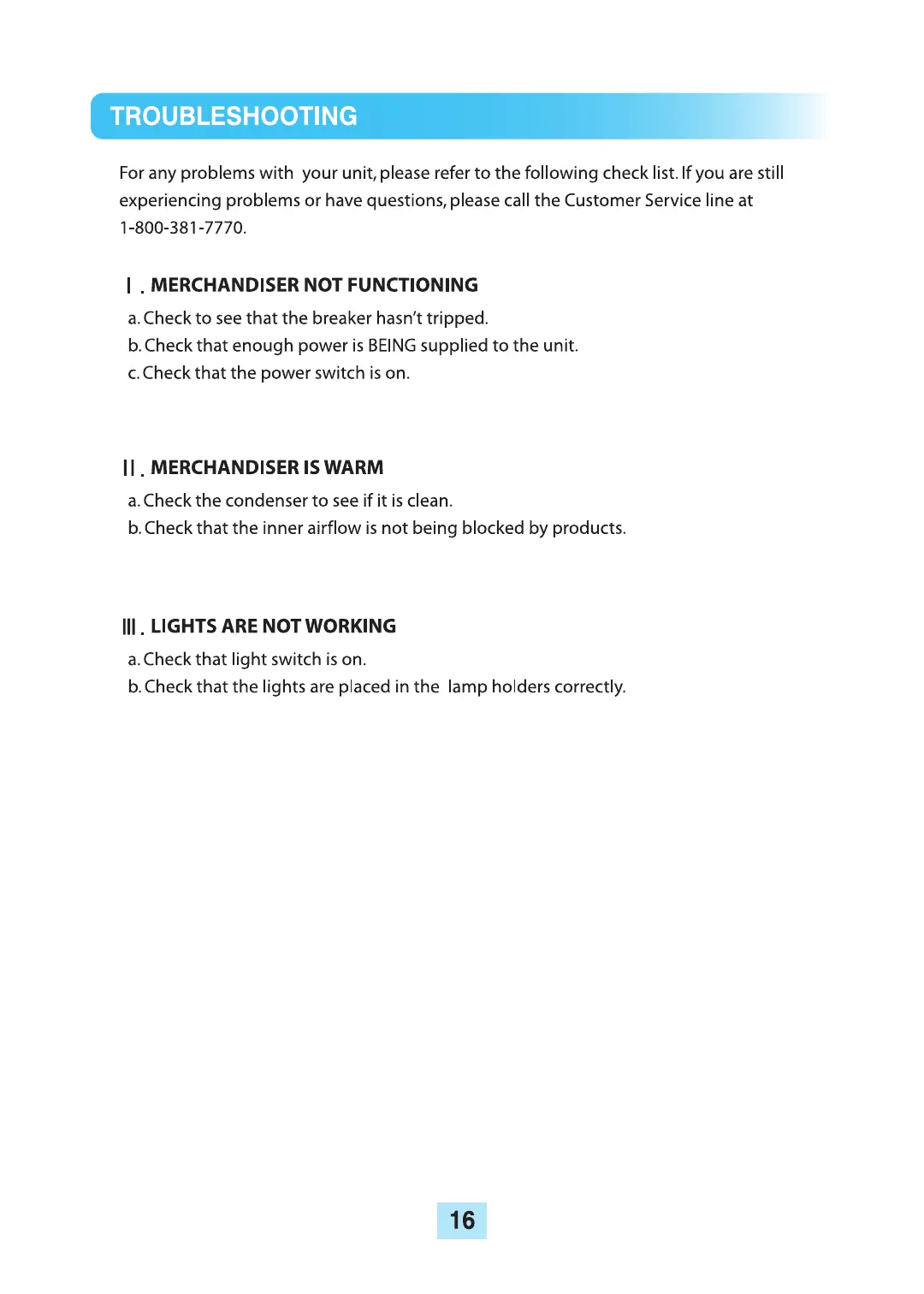 TROUBLESHOOTING

For any problems with your unit, please refer to the following check list. If you are still experiencing problems or have questions, please call the Customer Service line at 1-800-381-7770.

I . MERCHANDISER NOT FUNCTIONING

a. Check to see that the breaker hasn't tripped.
b. Check that enough power is BEING supplied to the unit.
c. Check that the power switch is on.

II . MERCHANDISER IS WARM

a. Check the condenser to see if it is clean.
b. Check that the inner airflow is not being blocked by products.

III . LIGHTS ARE NOT WORKING

a. Check that light switch is on.
b. Check that the lights are placed in the lamp holders correctly.

16